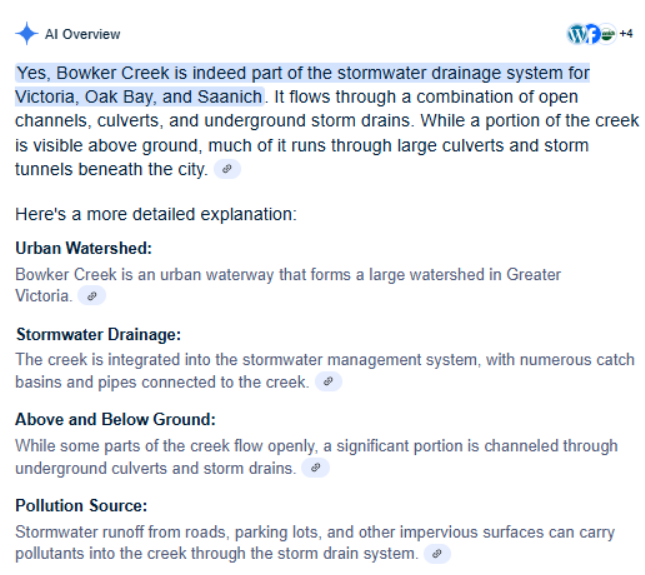 AI Overview

+4

Yes, Bowker Creek is indeed part of the stormwater drainage system for Victoria, Oak Bay, and Saanich. It flows through a combination of open channels, culverts, and underground storm drains. While a portion of the creek is visible above ground, much of it runs through large culverts and storm tunnels beneath the city.

Here's a more detailed explanation:

Urban Watershed:

Bowker Creek is an urban waterway that forms a large watershed in Greater Victoria.

Stormwater Drainage:

The creek is integrated into the stormwater management system, with numerous catch basins and pipes connected to the creek.

Above and Below Ground:

While some parts of the creek flow openly, a significant portion is channeled through underground culverts and storm drains.

Pollution Source:

Stormwater runoff from roads, parking lots, and other impervious surfaces can carry pollutants into the creek through the storm drain system.